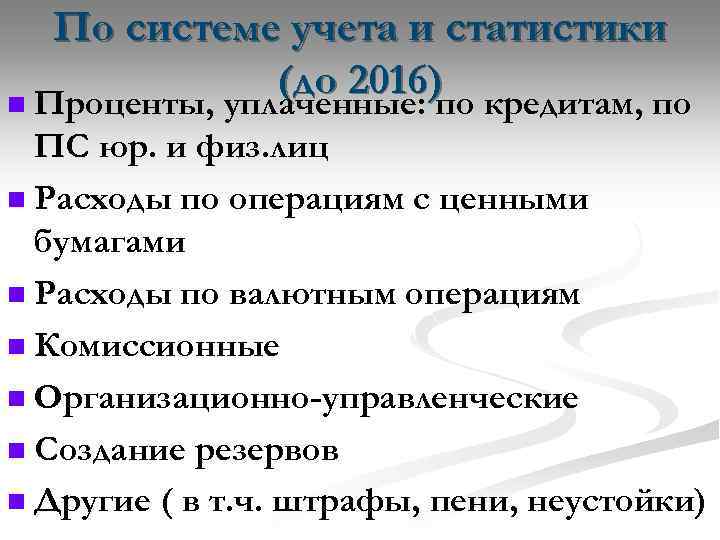 По системе учета и статистики (до 2016)

Проценты, уплаченные: по кредитам, по ПС юр. и физ.лиц

Расходы по операциям с ценными бумагами

Расходы по валютным операциям

Комиссионные

Организационно-управленческие

Создание резервов

Другие ( в т.ч. штрафы, пени, неустойки)